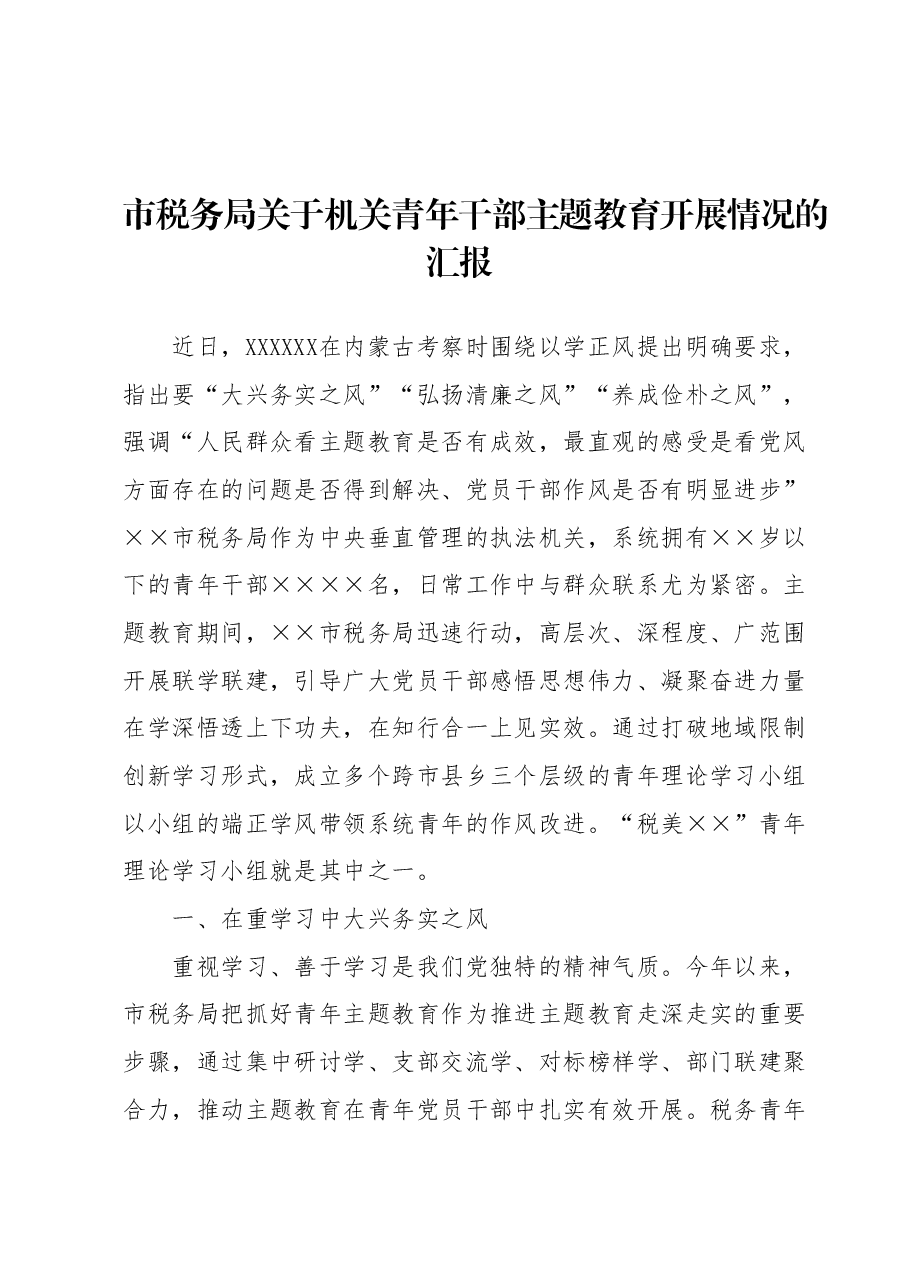 市税务局关于机关青年干部主题教育开展情况的汇报

近日，XXXXXX在内蒙古考察时围绕以学正风提出明确要求，指出要“大兴务实之风”“弘扬清廉之风”“养成俭朴之风”，强调“人民群众看主题教育是否有成效，最直观的感受是看党风方面存在的问题是否得到解决、党员干部作风是否有明显进步”××市税务局作为中央垂直管理的执法机关，系统拥有××岁以下的青年干部××××名，日常工作中与群众联系尤为紧密。主题教育期间，××市税务局迅速行动，高层次、深程度、广范围开展联学联建，引导广大党员干部感悟思想伟力、凝聚奋进力量在学深悟透上下功夫，在知行合一上见实效。通过打破地域限制创新学习形式，成立多个跨市县乡三个层级的青年理论学习小组以小组的端正学风带领系统青年的作风改进。“税美××”青年理论学习小组就是其中之一。

一、在重学习中大兴务实之风

重视学习、善于学习是我们党独特的精神气质。今年以来，市税务局把抓好青年主题教育作为推进主题教育走深走实的重要步骤，通过集中研讨学、支部交流学、对标榜样学、部门联建聚合力，推动主题教育在青年党员干部中扎实有效开展。税务青年